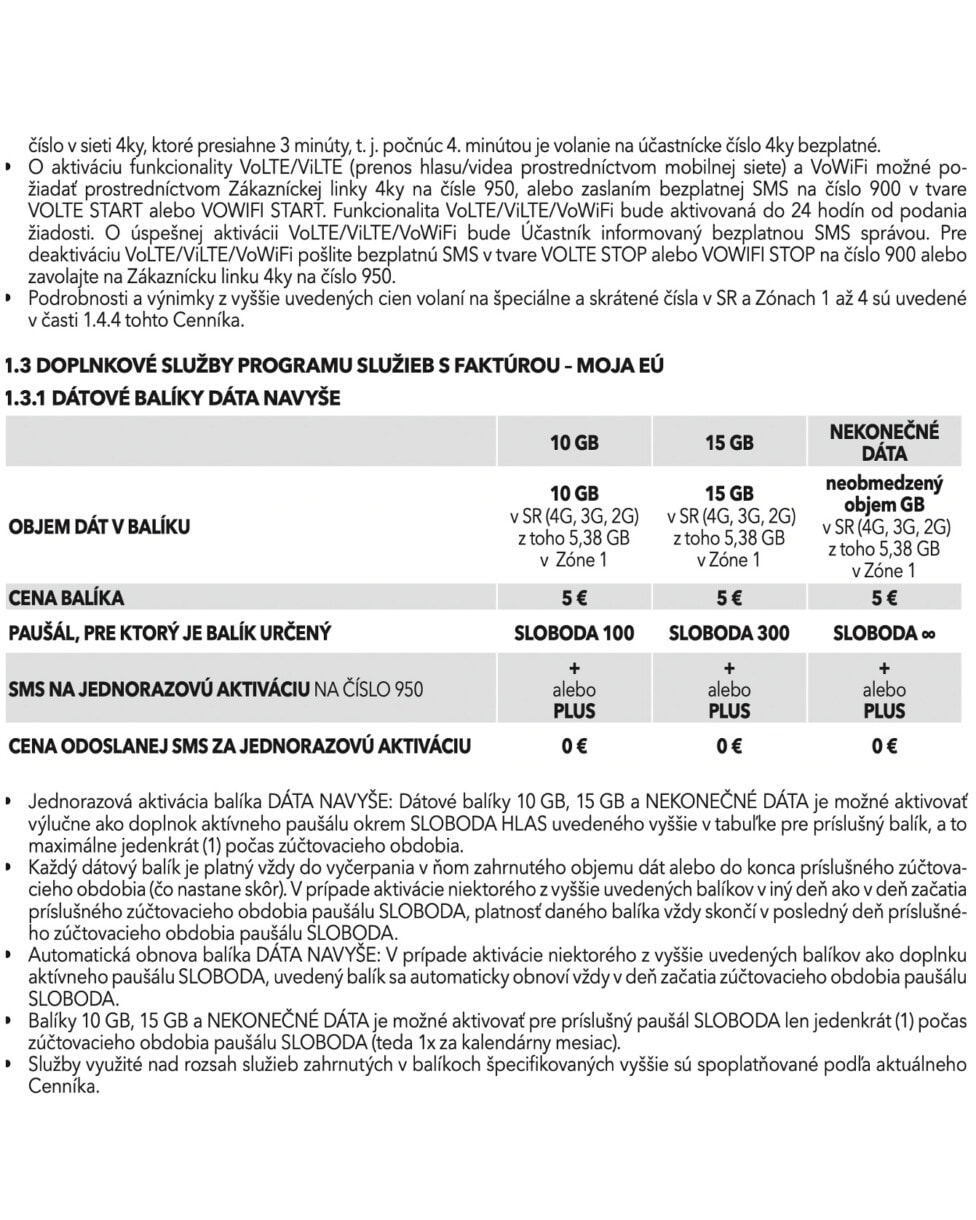 číslo v sieti 4ky, ktoré presiahne 3 minúty, t. j. počnúc 4. minútou je volanie na účastnícke číslo 4ky bezplatné.

• O aktiváciu funkcionality VoLTE/ViLTE (prenos hlasu/videa prostredníctvom mobilnej siete) a VoWiFi možné požiadať prostredníctvom Zákazníckej linky 4ky na čísle 950, alebo zaslaním bezplatnej SMS na číslo 900 v tvare VOLTE START alebo VOWIFI START. Funkcionalita VoLTE/ViLTE/VoWiFi bude aktivovaná do 24 hodín od podania žiadosti. O úspešnej aktivácii VoLTE/ViLTE/VoWiFi bude Účastník informovaný bezplatnou SMS správou. Pre deaktiváciu VoLTE/ViLTE/VoWiFi pošlite bezplatnú SMS v tvare VOLTE STOP alebo VOWIFI STOP na číslo 900 alebo zavolajte na Zákaznícku linku 4ky na číslo 950.

• Podrobnosti a výnimky z vyššie uvedených cien volaní na špeciálne a skrátené čísla v SR a Zónach 1 až 4 sú uvedené v časti 1.4.4 tohto Cenníka.

1.3 DOPLNKOVÉ SLUŽBY PROGRAMU SLUŽIEB S FAKTÚROU – MOJA EÚ

1.3.1 DÁTOVÉ BALÍKY DÁTA NAVYŠE

| | 10 GB | 15 GB | NEKONEČNÉ DÁTA |
|---|---|---|---|
| OBJEM DÁT V BALÍKU | 10 GB v SR (4G, 3G, 2G) z toho 5,38 GB v Zóne 1 | 15 GB v SR (4G, 3G, 2G) z toho 5,38 GB v Zóne 1 | neobmedzený objem GB v SR (4G, 3G, 2G) z toho 5,38 GB v Zóne 1 |
| CENA BALÍKA | 5 € | 5 € | 5 € |
| PAUŠÁL, PRE KTORÝ JE BALÍK URČENÝ | SLOBODA 100 | SLOBODA 300 | SLOBODA ∞ |
| SMS NA JEDNORAZOVÚ AKTIVÁCIU NA ČÍSLO 950 | + alebo PLUS | + alebo PLUS | + alebo PLUS |
| CENA ODOSLANEJ SMS ZA JEDNORAZOVÚ AKTIVÁCIU | 0 € | 0 € | 0 € |

• Jednorazová aktivácia balíka DÁTA NAVYŠE: Dátové balíky 10 GB, 15 GB a NEKONEČNÉ DÁTA je možné aktivovať výlučne ako doplnok aktívneho paušálu okrem SLOBODA HLAS uvedeného vyššie v tabuľke pre príslušný balík, a to maximálne jedenkrát (1) počas zúčtovacieho obdobia.

• Každý dátový balík je platný vždy do vyčerpania v ňom zahrnutého objemu dát alebo do konca príslušného zúčtovacieho obdobia (čo nastane skôr). V prípade aktivácie niektorého z vyššie uvedených balíkov v iný deň ako v deň začatia príslušného zúčtovacieho obdobia paušálu SLOBODA, platnosť daného balíka vždy skončí v posledný deň príslušného zúčtovacieho obdobia paušálu SLOBODA.

• Automatická obnova balíka DÁTA NAVYŠE: V prípade aktivácie niektorého z vyššie uvedených balíkov ako doplnku aktívneho paušálu SLOBODA, uvedený balík sa automaticky obnoví vždy v deň začatia zúčtovacieho obdobia paušálu SLOBODA.

• Balíky 10 GB, 15 GB a NEKONEČNÉ DÁTA je možné aktivovať pre príslušný paušál SLOBODA len jedenkrát (1) počas zúčtovacieho obdobia paušálu SLOBODA (teda 1x za kalendárny mesiac).

• Služby využité nad rozsah služieb zahrnutých v balíkoch špecifikovaných vyššie sú spoplatňované podľa aktuálneho Cenníka.